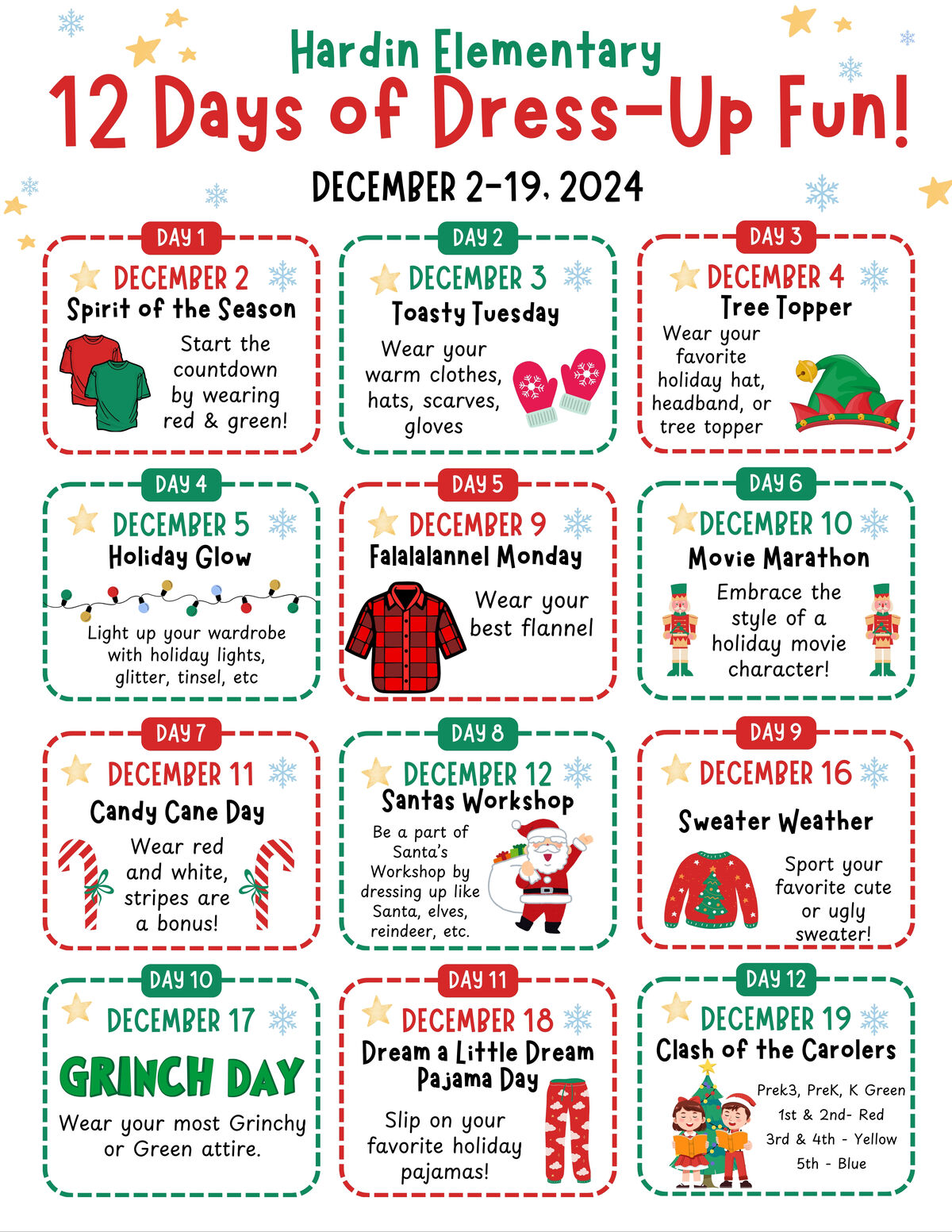 Hardin Elementary
12 Days of Dress-Up Fun!

DECEMBER 2-19, 2024

DAY 1
DECEMBER 2
Spirit of the Season
Start the countdown by wearing red & green!

DAY 2
DECEMBER 3
Toasty Tuesday
Wear your warm clothes, hats, scarves, gloves

DAY 3
DECEMBER 4
Tree Topper
Wear your favorite holiday hat, headband, or tree topper

DAY 4
DECEMBER 5
Holiday Glow
Light up your wardrobe with holiday lights, glitter, tinsel, etc

DAY 5
DECEMBER 9
Falalalannel Monday
Wear your best flannel

DAY 6
DECEMBER 10
Movie Marathon
Embrace the style of a holiday movie character!

DAY 7
DECEMBER 11
Candy Cane Day
Wear red and white, stripes are a bonus!

DAY 8
DECEMBER 12
Santas Workshop
Be a part of Santa's Workshop by dressing up like Santa, elves, reindeer, etc.

DAY 9
DECEMBER 16
Sweater Weather
Sport your favorite cute or ugly sweater!

DAY 10
DECEMBER 17
GRINCH DAY
Wear your most Grinchy or Green attire.

DAY 11
DECEMBER 18
Dream a Little Dream Pajama Day
Slip on your favorite holiday pajamas!

DAY 12
DECEMBER 19
Clash of the Carolers
Prek3, PreK, K Green
1st & 2nd- Red
3rd & 4th - Yellow
5th - Blue